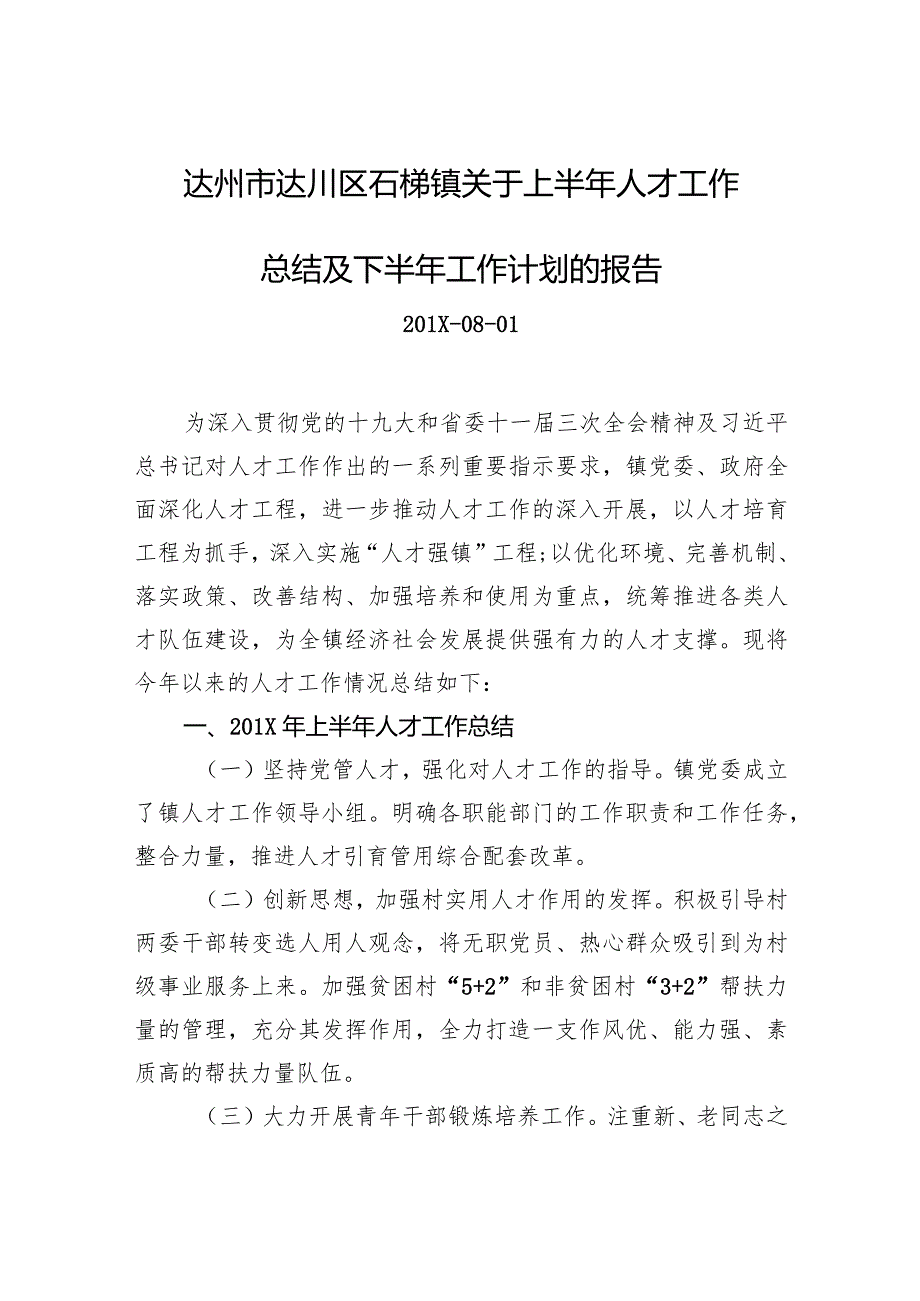 达州市达川区石梯镇关于上半年人才工作

总结及下半年工作计划的报告

201X-08-01

为深入贯彻党的十九大和省委十一届三次全会精神及习近平总书记对人才工作作出的一系列重要指示要求，镇党委、政府全面深化人才工程，进一步推动人才工作的深入开展，以人才培育工程为抓手，深入实施“人才强镇”工程;以优化环境、完善机制、落实政策、改善结构、加强培养和使用为重点，统筹推进各类人才队伍建设，为全镇经济社会发展提供强有力的人才支撑。现将今年以来的人才工作情况总结如下:

一、201X年上半年人才工作总结

（一）坚持党管人才，强化对人才工作的指导。镇党委成立了镇人才工作领导小组。明确各职能部门的工作职责和工作任务，整合力量，推进人才引育管用综合配套改革。

（二）创新思想，加强村实用人才作用的发挥。积极引导村两委干部转变选人用人观念，将无职党员、热心群众吸引到为村级事业服务上来。加强贫困村“5+2”和非贫困村“3+2”帮扶力量的管理，充分其发挥作用，全力打造一支作风优、能力强、素质高的帮扶力量队伍。

（三）大力开展青年干部锻炼培养工作。注重新、老同志之